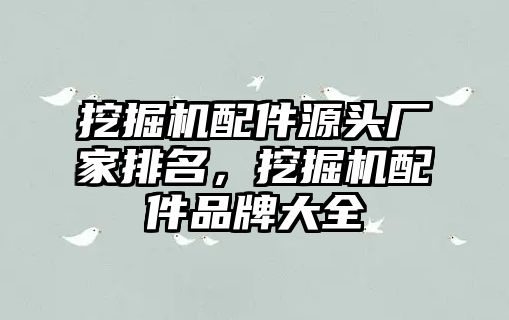 挖掘机配件源头厂家排名，挖掘机配件品牌大全